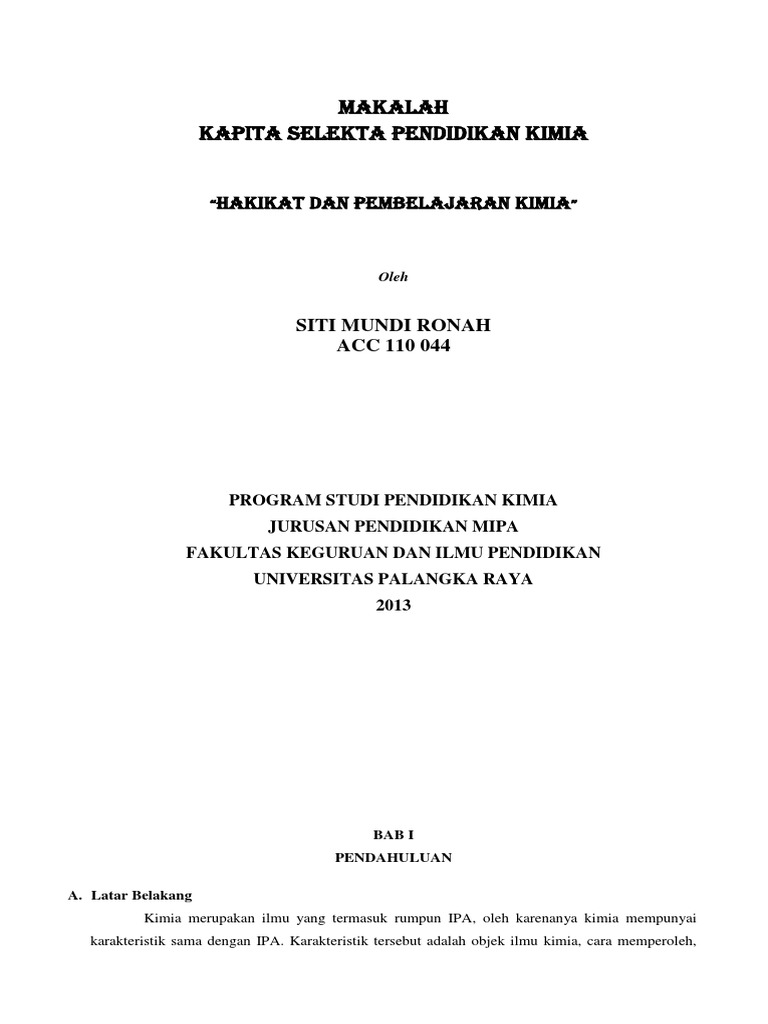 MAKALAH
KAPITA SELEKTA PENDIDIKAN KIMIA

"HAKIKAT DAN PEMBELAJARAN KIMIA"

Oleh

SITI MUNDI RONAH
ACC 110 044

PROGRAM STUDI PENDIDIKAN KIMIA
JURUSAN PENDIDIKAN MIPA
FAKULTAS KEGURUAN DAN ILMU PENDIDIKAN
UNIVERSITAS PALANGKA RAYA
2013

BAB I
PENDAHULUAN

A. Latar Belakang

Kimia merupakan ilmu yang termasuk rumpun IPA, oleh karenanya kimia mempunyai karakteristik sama dengan IPA. Karakteristik tersebut adalah objek ilmu kimia, cara memperoleh,